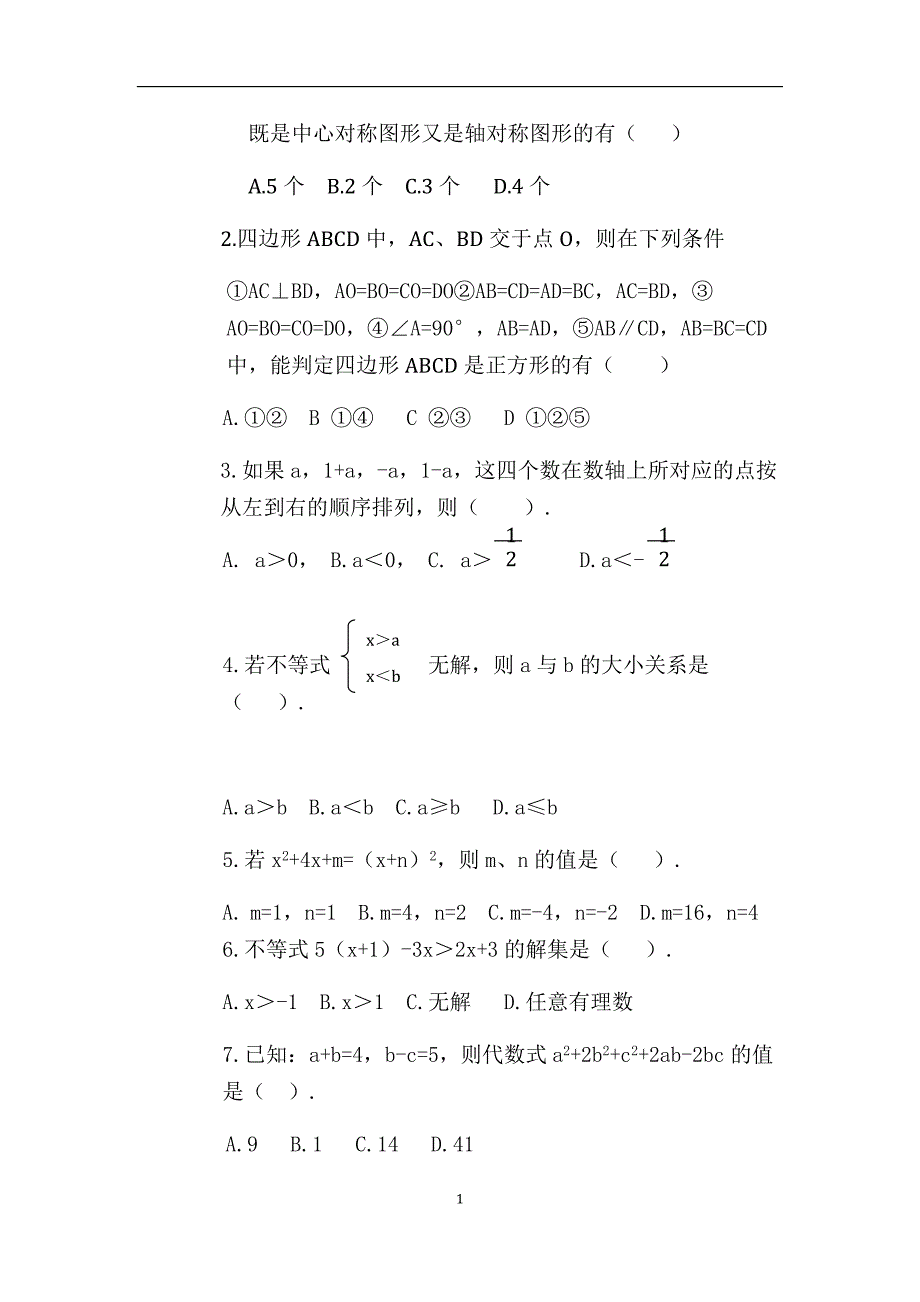 既是中心对称图形又是轴对称图形的有（　　）

A.5 个　B.2 个　C.3 个　　D.4 个

2.四边形 ABCD 中，AC、BD 交于点 O，则在下列条件

①AC⊥BD，AO=BO=CO=DO②AB=CD=AD=BC，AC=BD，③AO=BO=CO=DO，④∠A=90°，AB=AD，⑤AB∥CD，AB=BC=CD 中，能判定四边形 ABCD 是正方形的有（　　）

A.①②　B ①④　 C ②③　 D ①②⑤

3.如果 a，1+a，-a，1-a，这四个数在数轴上所对应的点按从左到右的顺序排列，则（　　）.

A. a＞0， B.a＜0， C. a＞$\frac{1}{2}$　　D.a＜-$\frac{1}{2}$

4.若不等式 $\begin{cases} x>a \\ x<b \end{cases}$ 无解，则 a 与 b 的大小关系是（　　）.

A.a＞b　B.a＜b　C.a≥b　　D.a≤b

5.若 $x^2+4x+m=(x+n)^2$，则 m、n 的值是（　　）.

A. m=1，n=1　B.m=4，n=2　C.m=-4，n=-2　D.m=16，n=4

6.不等式 5（x+1）-3x＞2x+3 的解集是（　　）.

A.x＞-1　B.x＞1　C.无解　　D.任意有理数

7.已知：a+b=4，b-c=5，则代数式 $a^2+2b^2+c^2+2ab-2bc$ 的值是（　）.

A.9　 B.1　 C.14　 D.41

1